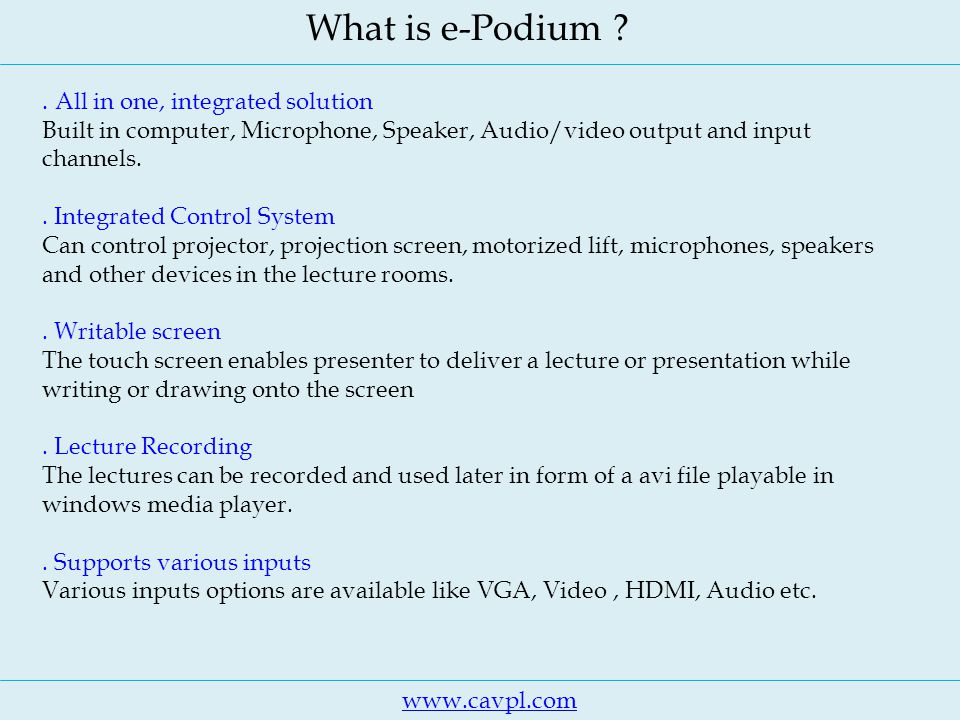 What is e-Podium ?

. All in one, integrated solution
Built in computer, Microphone, Speaker, Audio/video output and input channels.

. Integrated Control System
Can control projector, projection screen, motorized lift, microphones, speakers and other devices in the lecture rooms.

. Writable screen
The touch screen enables presenter to deliver a lecture or presentation while writing or drawing onto the screen

. Lecture Recording
The lectures can be recorded and used later in form of a avi file playable in windows media player.

. Supports various inputs
Various inputs options are available like VGA, Video , HDMI, Audio etc.

www.cavpl.com